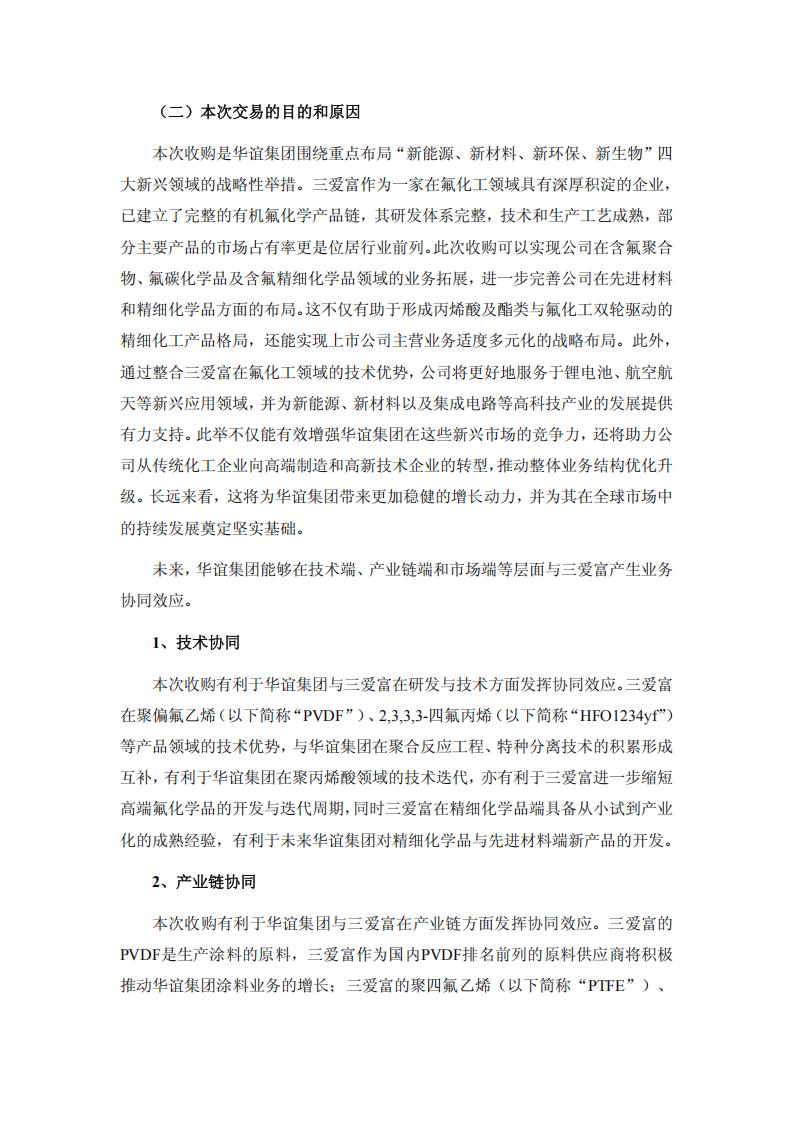 （二）本次交易的目的和原因

本次收购是华谊集团围绕重点布局“新能源、新材料、新环保、新生物”四大新兴领域的战略性举措。三爱富作为一家在氟化工领域具有深厚积淀的企业，已建立了完整的有机氟化学产品链，其研发体系完整，技术和生产工艺成熟，部分主要产品的市场占有率更是位居行业前列。此次收购可以实现公司在含氟聚合物、氟碳化学品及含氟精细化学品领域的业务拓展，进一步完善公司在先进材料和精细化学品方面的布局。这不仅有助于形成丙烯酸及酯类与氟化工双轮驱动的精细化工产品格局，还能实现上市公司主营业务适度多元化的战略布局。此外，通过整合三爱富在氟化工领域的技术优势，公司将更好地服务于锂电池、航空航天等新兴应用领域，并为新能源、新材料以及集成电路等高科技产业的发展提供有力支持。此举不仅能有效增强华谊集团在这些新兴市场的竞争力，还将助力公司从传统化工企业向高端制造和高新技术企业的转型，推动整体业务结构优化升级。长远来看，这将为华谊集团带来更加稳健的增长动力，并为其在全球市场中的持续发展奠定坚实基础。

未来，华谊集团能够在技术端、产业链端和市场端等层面与三爱富产生业务协同效应。

1、技术协同

本次收购有利于华谊集团与三爱富在研发与技术方面发挥协同效应。三爱富在聚偏氟乙烯（以下简称“PVDF”）、2,3,3,3-四氟丙烯（以下简称“HFO1234yf”）等产品领域的技术优势，与华谊集团在聚合反应工程、特种分离技术的积累形成互补，有利于华谊集团在聚丙烯酸领域的技术迭代，亦有利于三爱富进一步缩短高端氟化学品的开发与迭代周期，同时三爱富在精细化学品端具备从小试到产业化的成熟经验，有利于未来华谊集团对精细化学品与先进材料端新产品的开发。

2、产业链协同

本次收购有利于华谊集团与三爱富在产业链方面发挥协同效应。三爱富的PVDF是生产涂料的原料，三爱富作为国内PVDF排名前列的原料供应商将积极推动华谊集团涂料业务的增长；三爱富的聚四氟乙烯（以下简称“PTFE”）、